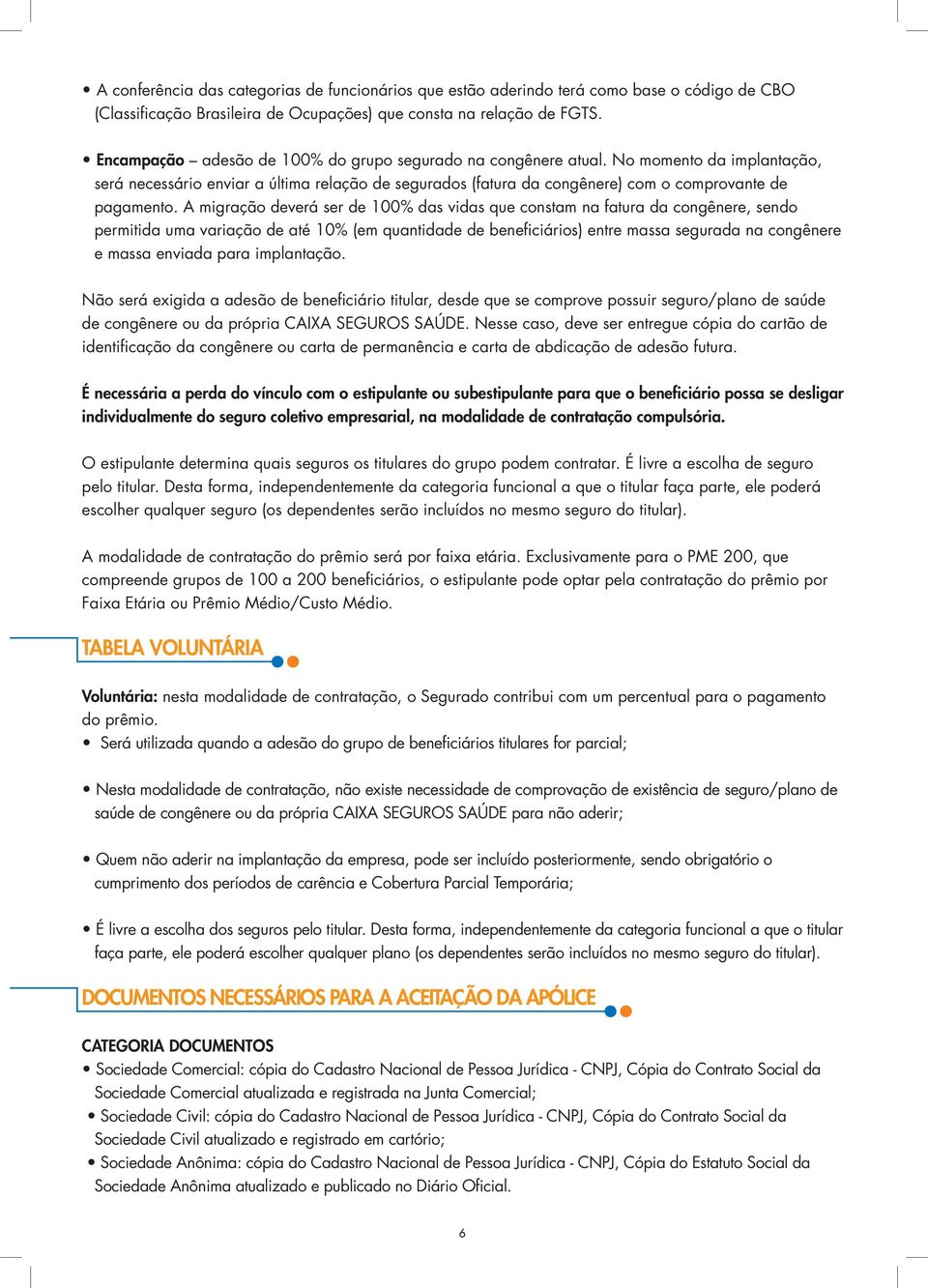 • A conferência das categorias de funcionários que estão aderindo terá como base o código de CBO (Classificação Brasileira de Ocupações) que consta na relação de FGTS.

• Encampação – adesão de 100% do grupo segurado na congênere atual. No momento da implantação, será necessário enviar a última relação de segurados (fatura da congênere) com o comprovante de pagamento. A migração deverá ser de 100% das vidas que constam na fatura da congênere, sendo permitida uma variação de até 10% (em quantidade de beneficiários) entre massa segurada na congênere e massa enviada para implantação.

Não será exigida a adesão de beneficiário titular, desde que se comprove possuir seguro/plano de saúde de congênere ou da própria CAIXA SEGUROS SAÚDE. Nesse caso, deve ser entregue cópia do cartão de identificação da congênere ou carta de permanência e carta de abdicação de adesão futura.

É necessária a perda do vínculo com o estipulante ou subestipulante para que o beneficiário possa se desligar individualmente do seguro coletivo empresarial, na modalidade de contratação compulsória.

O estipulante determina quais seguros os titulares do grupo podem contratar. É livre a escolha de seguro pelo titular. Desta forma, independentemente da categoria funcional a que o titular faça parte, ele poderá escolher qualquer seguro (os dependentes serão incluídos no mesmo seguro do titular).

A modalidade de contratação do prêmio será por faixa etária. Exclusivamente para o PME 200, que compreende grupos de 100 a 200 beneficiários, o estipulante pode optar pela contratação do prêmio por Faixa Etária ou Prêmio Médio/Custo Médio.

TABELA VOLUNTÁRIA

Voluntária: nesta modalidade de contratação, o Segurado contribui com um percentual para o pagamento do prêmio.
• Será utilizada quando a adesão do grupo de beneficiários titulares for parcial;

• Nesta modalidade de contratação, não existe necessidade de comprovação de existência de seguro/plano de saúde de congênere ou da própria CAIXA SEGUROS SAÚDE para não aderir;

• Quem não aderir na implantação da empresa, pode ser incluído posteriormente, sendo obrigatório o cumprimento dos períodos de carência e Cobertura Parcial Temporária;

• É livre a escolha dos seguros pelo titular. Desta forma, independentemente da categoria funcional a que o titular faça parte, ele poderá escolher qualquer plano (os dependentes serão incluídos no mesmo seguro do titular).

DOCUMENTOS NECESSÁRIOS PARA A ACEITAÇÃO DA APÓLICE

CATEGORIA DOCUMENTOS
• Sociedade Comercial: cópia do Cadastro Nacional de Pessoa Jurídica - CNPJ, Cópia do Contrato Social da Sociedade Comercial atualizada e registrada na Junta Comercial;
• Sociedade Civil: cópia do Cadastro Nacional de Pessoa Jurídica - CNPJ, Cópia do Contrato Social da Sociedade Civil atualizado e registrado em cartório;
• Sociedade Anônima: cópia do Cadastro Nacional de Pessoa Jurídica - CNPJ, Cópia do Estatuto Social da Sociedade Anônima atualizado e publicado no Diário Oficial.

6